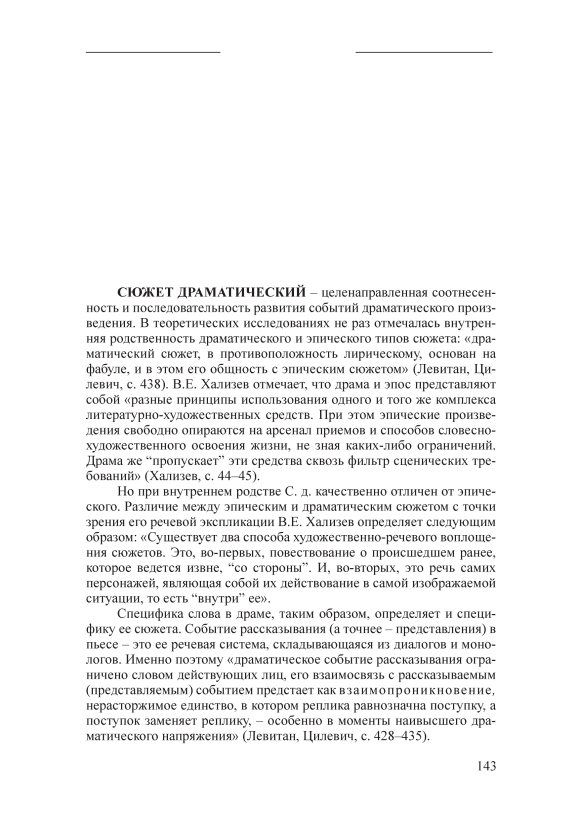 **СЮЖЕТ ДРАМАТИЧЕСКИЙ** – целенаправленная соотнесенность и последовательность развития событий драматического произведения. В теоретических исследованиях не раз отмечалась внутренняя родственность драматического и эпического типов сюжета: «драматический сюжет, в противоположность лирическому, основан на фабуле, и в этом его общность с эпическим сюжетом» (Левитан, Цилевич, с. 438). В.Е. Хализев отмечает, что драма и эпос представляют собой «разные принципы использования одного и того же комплекса литературно-художественных средств. При этом эпические произведения свободно опираются на арсенал приемов и способов словесно-художественного освоения жизни, не зная каких-либо ограничений. Драма же “пропускает” эти средства сквозь фильтр сценических требований» (Хализев, с. 44–45).

Но при внутреннем родстве С. д. качественно отличен от эпического. Различие между эпическим и драматическим сюжетом с точки зрения его речевой экспликации В.Е. Хализев определяет следующим образом: «Существует два способа художественно-речевого воплощения сюжетов. Это, во-первых, повествование о происшедшем ранее, которое ведется извне, “со стороны”. И, во-вторых, это речь самих персонажей, являющая собой их действование в самой изображаемой ситуации, то есть “внутри” ее».

Специфика слова в драме, таким образом, определяет и специфику ее сюжета. Событие рассказывания (а точнее – представления) в пьесе – это ее речевая система, складывающаяся из диалогов и монологов. Именно поэтому «драматическое событие рассказывания ограничено словом действующих лиц, его взаимосвязь с рассказываемым (представляемым) событием предстает как взаимопроникновение, нерасторжимое единство, в котором реплика равнозначна поступку, а поступок заменяет реплику, – особенно в моменты наивысшего драматического напряжения» (Левитан, Цилевич, с. 428–435).

143